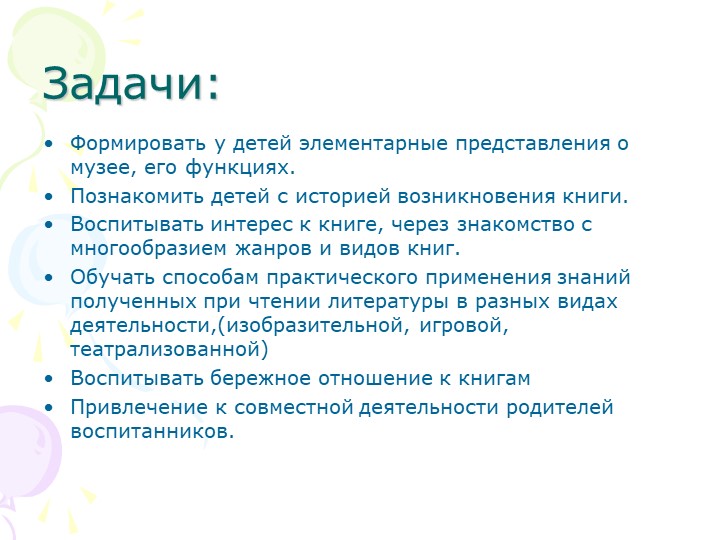 Задачи:

• Формировать у детей элементарные представления о музее, его функциях.
• Познакомить детей с историей возникновения книги.
• Воспитывать интерес к книге, через знакомство с многообразием жанров и видов книг.
• Обучать способам практического применения знаний полученных при чтении литературы в разных видах деятельности,(изобразительной, игровой, театрализованной)
• Воспитывать бережное отношение к книгам
• Привлечение к совместной деятельности родителей воспитанников.